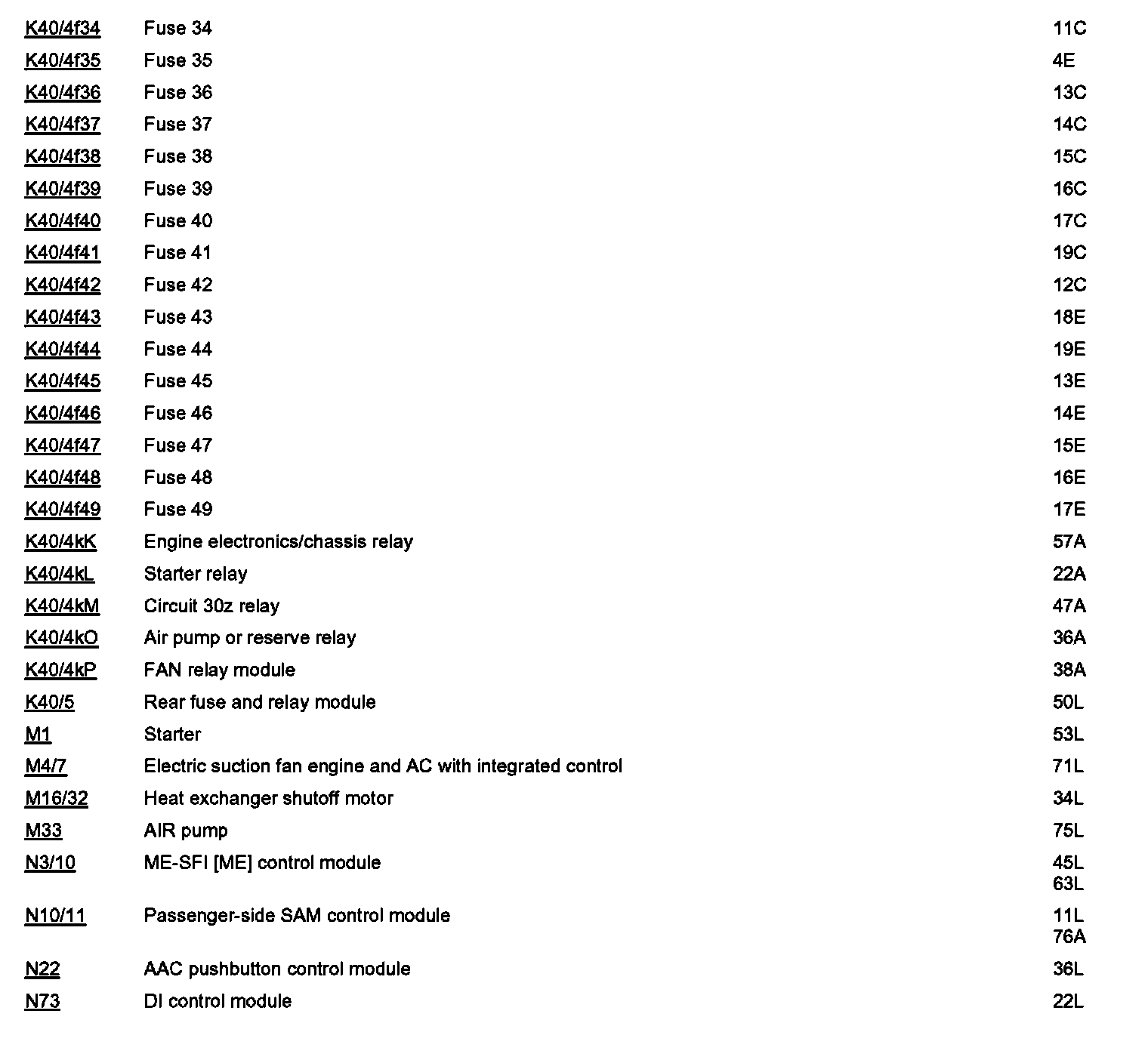 | | | |
|---|---|---|
| K40/4f34 | Fuse 34 | 11C |
| K40/4f35 | Fuse 35 | 4E |
| K40/4f36 | Fuse 36 | 13C |
| K40/4f37 | Fuse 37 | 14C |
| K40/4f38 | Fuse 38 | 15C |
| K40/4f39 | Fuse 39 | 16C |
| K40/4f40 | Fuse 40 | 17C |
| K40/4f41 | Fuse 41 | 19C |
| K40/4f42 | Fuse 42 | 12C |
| K40/4f43 | Fuse 43 | 18E |
| K40/4f44 | Fuse 44 | 19E |
| K40/4f45 | Fuse 45 | 13E |
| K40/4f46 | Fuse 46 | 14E |
| K40/4f47 | Fuse 47 | 15E |
| K40/4f48 | Fuse 48 | 16E |
| K40/4f49 | Fuse 49 | 17E |
| K40/4kK | Engine electronics/chassis relay | 57A |
| K40/4kL | Starter relay | 22A |
| K40/4kM | Circuit 30z relay | 47A |
| K40/4kO | Air pump or reserve relay | 36A |
| K40/4kP | FAN relay module | 38A |
| K40/5 | Rear fuse and relay module | 50L |
| M1 | Starter | 53L |
| M4/7 | Electric suction fan engine and AC with integrated control | 71L |
| M16/32 | Heat exchanger shutoff motor | 34L |
| M33 | AIR pump | 75L |
| N3/10 | ME-SFI [ME] control module | 45L 63L |
| N10/11 | Passenger-side SAM control module | 11L 76A |
| N22 | AAC pushbutton control module | 36L |
| N73 | DI control module | 22L |